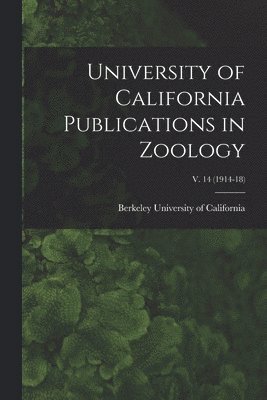 University of California Publications in Zoology

V. 14 (1914-18)

Berkeley University of California